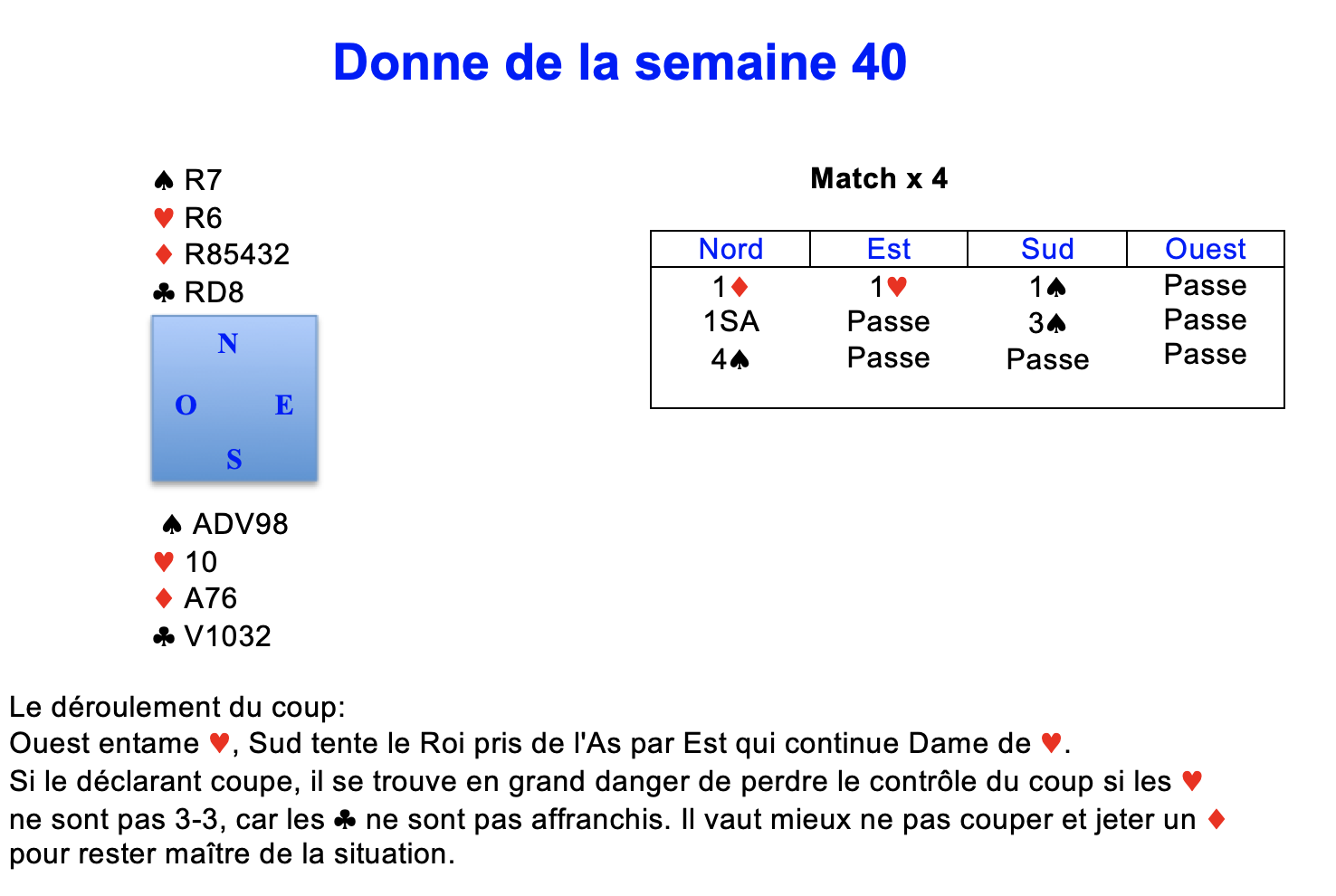 Donne de la semaine 40

♠ R7
♥ R6
♦ R85432
♣ RD8

N
O E
S

♠ ADV98
♥ 10
♦ A76
♣ V1032

Match x 4

| Nord | Est | Sud | Ouest |
|---|---|---|---|
| 1♦ | 1♥ | 1♠ | Passe |
| 1SA | Passe | 3♠ | Passe |
| 4♠ | Passe | Passe | Passe |

Le déroulement du coup:
Ouest entame ♥, Sud tente le Roi pris de l'As par Est qui continue Dame de ♥.
Si le déclarant coupe, il se trouve en grand danger de perdre le contrôle du coup si les ♥ ne sont pas 3-3, car les ♣ ne sont pas affranchis. Il vaut mieux ne pas couper et jeter un ♦ pour rester maître de la situation.